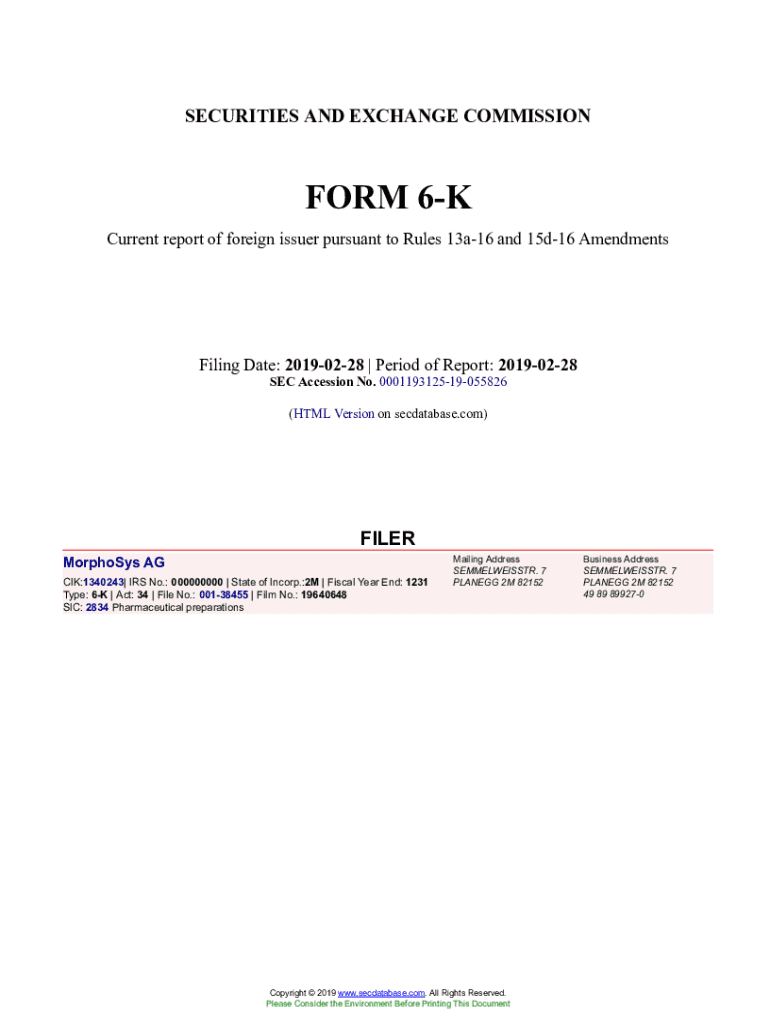 SECURITIES AND EXCHANGE COMMISSION

FORM 6-K

Current report of foreign issuer pursuant to Rules 13a-16 and 15d-16 Amendments

Filing Date: 2019-02-28 | Period of Report: 2019-02-28
SEC Accession No. 0001193125-19-055826

(HTML Version on secdatabase.com)

FILER

MorphoSys AG
CIK:1340243| IRS No.: 000000000 | State of Incorp.:2M | Fiscal Year End: 1231
Type: 6-K | Act: 34 | File No.: 001-38455 | Film No.: 19640648
SIC: 2834 Pharmaceutical preparations

Mailing Address
SEMMELWEISSTR. 7
PLANEGG 2M 82152

Business Address
SEMMELWEISSTR. 7
PLANEGG 2M 82152
49 89 89927-0

Copyright © 2019 www.secdatabase.com. All Rights Reserved.
Please Consider the Environment Before Printing This Document